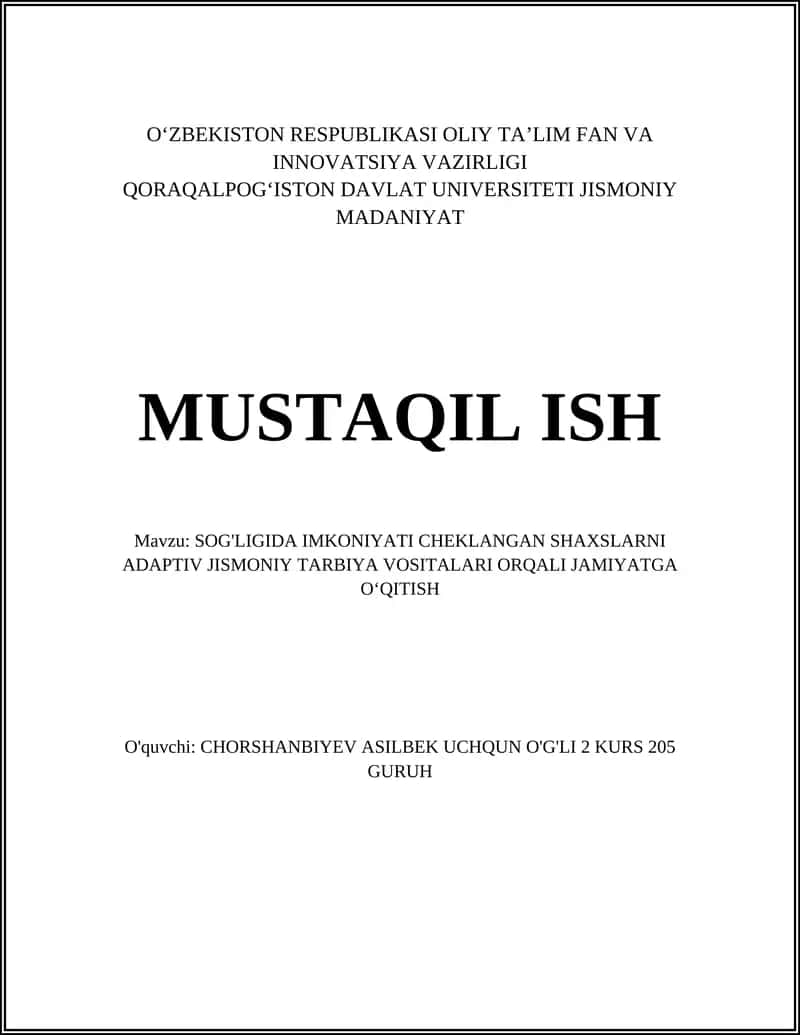 O‘ZBEKISTON RESPUBLIKASI OLIY TA’LIM FAN VA INNOVATSIYA VAZIRLIGI QORAQALPOG‘ISTON DAVLAT UNIVERSITETI JISMONIY MADANIYAT

MUSTAQIL ISH

Mavzu: SOG'LIGIDA IMKONIYATI CHEKLANGAN SHAXSLARNI ADAPTIV JISMONIY TARBIYA VOSITALARI ORQALI JAMIYATGA O‘QITISH

O'quvchi: CHORSHANBIYEV ASILBEK UCHQUN O'G'LI 2 KURS 205 GURUH